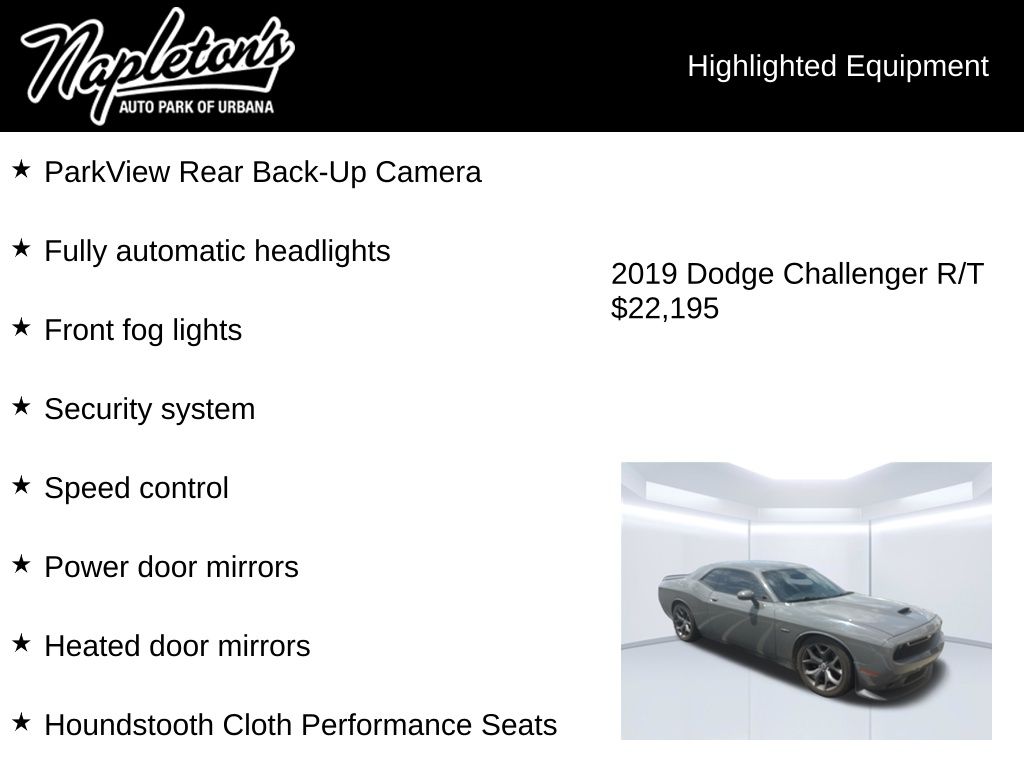 Napleton's
AUTO PARK OF URBANA

Highlighted Equipment

★ ParkView Rear Back-Up Camera

★ Fully automatic headlights

★ Front fog lights

★ Security system

★ Speed control

★ Power door mirrors

★ Heated door mirrors

★ Houndstooth Cloth Performance Seats

2019 Dodge Challenger R/T
$22,195